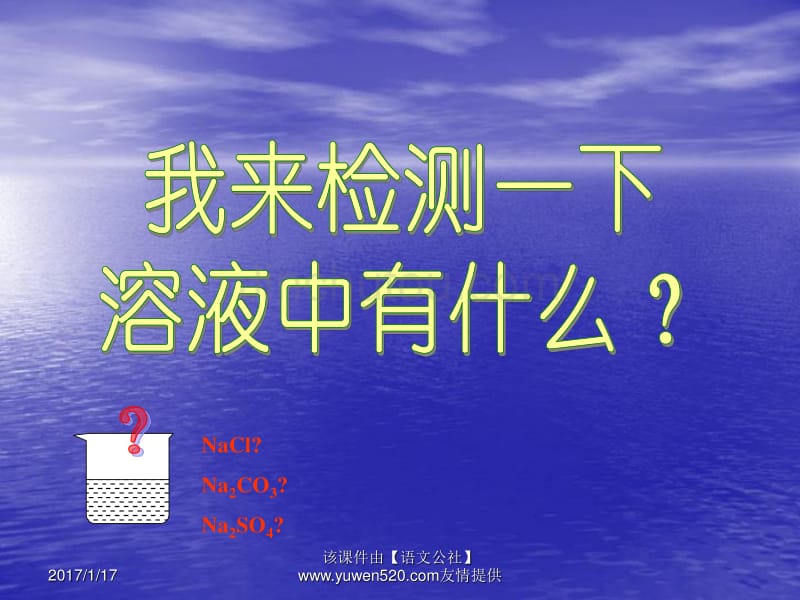 我来检测一下
溶液中有什么？

?

$NaCl$?
$Na_2CO_3$?
$Na_2SO_4$?

2017/1/17

该课件由【语文公社】
www.yuwen520.com友情提供